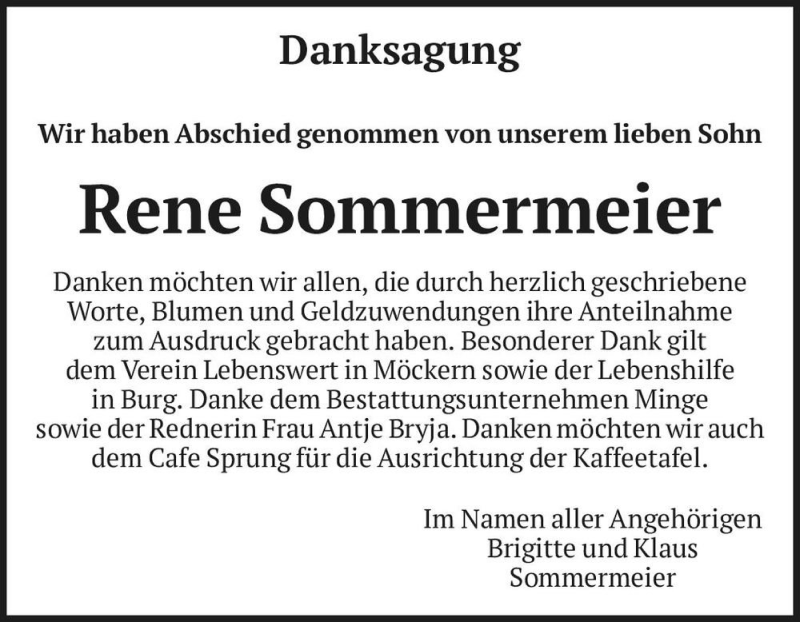 Danksagung

Wir haben Abschied genommen von unserem lieben Sohn

Rene Sommermeier

Danken möchten wir allen, die durch herzlich geschriebene Worte, Blumen und Geldzuwendungen ihre Anteilnahme zum Ausdruck gebracht haben. Besonderer Dank gilt dem Verein Lebenswert in Möckern sowie der Lebenshilfe in Burg. Danke dem Bestattungsunternehmen Minge sowie der Rednerin Frau Antje Bryja. Danken möchten wir auch dem Cafe Sprung für die Ausrichtung der Kaffeetafel.

Im Namen aller Angehörigen
Brigitte und Klaus
Sommermeier